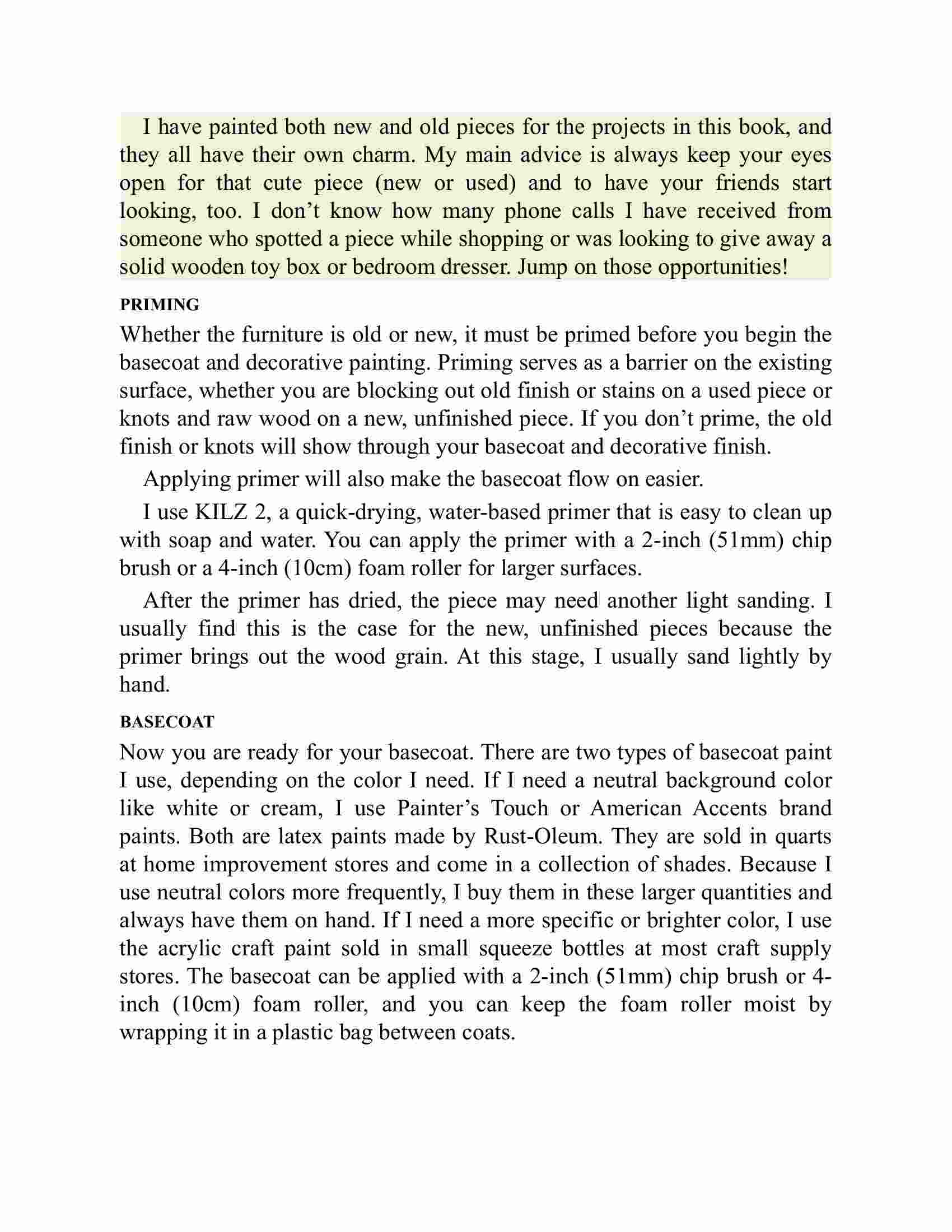 I have painted both new and old pieces for the projects in this book, and they all have their own charm. My main advice is always keep your eyes open for that cute piece (new or used) and to have your friends start looking, too. I don’t know how many phone calls I have received from someone who spotted a piece while shopping or was looking to give away a solid wooden toy box or bedroom dresser. Jump on those opportunities!

PRIMING

Whether the furniture is old or new, it must be primed before you begin the basecoat and decorative painting. Priming serves as a barrier on the existing surface, whether you are blocking out old finish or stains on a used piece or knots and raw wood on a new, unfinished piece. If you don’t prime, the old finish or knots will show through your basecoat and decorative finish.

Applying primer will also make the basecoat flow on easier.

I use KILZ 2, a quick-drying, water-based primer that is easy to clean up with soap and water. You can apply the primer with a 2-inch (51mm) chip brush or a 4-inch (10cm) foam roller for larger surfaces.

After the primer has dried, the piece may need another light sanding. I usually find this is the case for the new, unfinished pieces because the primer brings out the wood grain. At this stage, I usually sand lightly by hand.

BASECOAT

Now you are ready for your basecoat. There are two types of basecoat paint I use, depending on the color I need. If I need a neutral background color like white or cream, I use Painter’s Touch or American Accents brand paints. Both are latex paints made by Rust-Oleum. They are sold in quarts at home improvement stores and come in a collection of shades. Because I use neutral colors more frequently, I buy them in these larger quantities and always have them on hand. If I need a more specific or brighter color, I use the acrylic craft paint sold in small squeeze bottles at most craft supply stores. The basecoat can be applied with a 2-inch (51mm) chip brush or 4-inch (10cm) foam roller, and you can keep the foam roller moist by wrapping it in a plastic bag between coats.